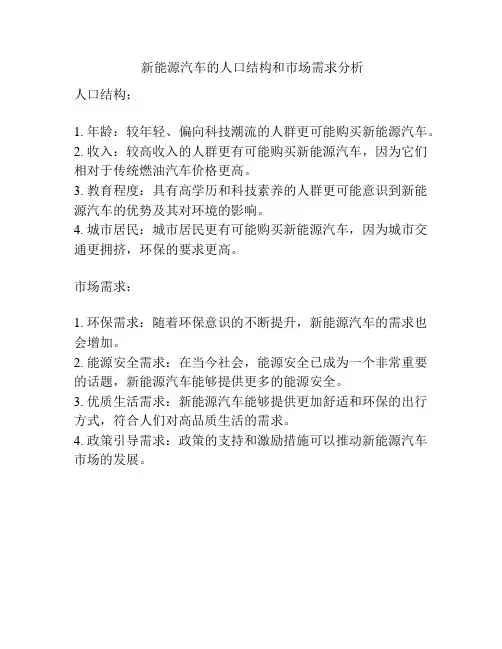 新能源汽车的人口结构和市场需求分析

人口结构：

1. 年龄：较年轻、偏向科技潮流的人群更可能购买新能源汽车。
2. 收入：较高收入的人群更有可能购买新能源汽车，因为它们相对于传统燃油汽车价格更高。
3. 教育程度：具有高学历和科技素养的人群更可能意识到新能源汽车的优势及其对环境的影响。
4. 城市居民：城市居民更有可能购买新能源汽车，因为城市交通更拥挤，环保的要求更高。

市场需求：

1. 环保需求：随着环保意识的不断提升，新能源汽车的需求也会增加。
2. 能源安全需求：在当今社会，能源安全已成为一个非常重要的话题，新能源汽车能够提供更多的能源安全。
3. 优质生活需求：新能源汽车能够提供更加舒适和环保的出行方式，符合人们对高品质生活的需求。
4. 政策引导需求：政策的支持和激励措施可以推动新能源汽车市场的发展。